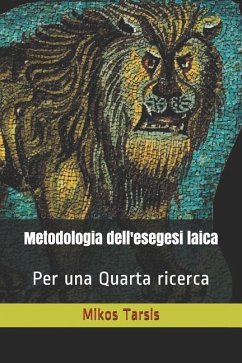 Metodologia dell'esegesi laica

Per una Quarta ricerca

Mikos Tarsis